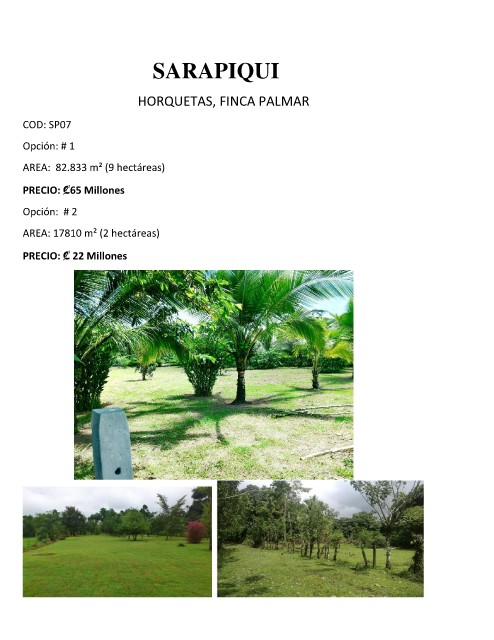 SARAPIQUI

HORQUETAS, FINCA PALMAR

COD: SP07

Opción: # 1

AREA: 82.833 m² (9 hectáreas)

PRECIO: ₡65 Millones

Opción: # 2

AREA: 17810 m² (2 hectáreas)

PRECIO: ₡ 22 Millones